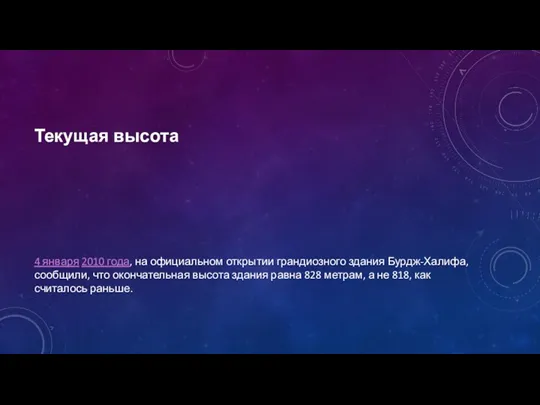 Текущая высота

4 января 2010 года, на официальном открытии грандиозного здания Бурдж-Халифа, сообщили, что окончательная высота здания равна 828 метрам, а не 818, как считалось раньше.